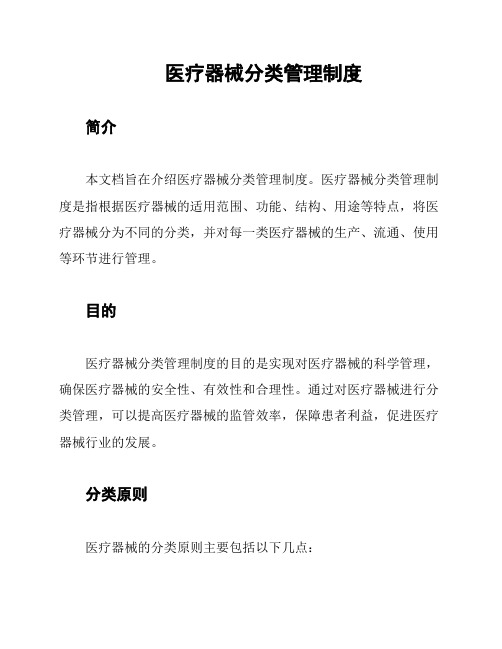 医疗器械分类管理制度

简介

本文档旨在介绍医疗器械分类管理制度。医疗器械分类管理制度是指根据医疗器械的适用范围、功能、结构、用途等特点，将医疗器械分为不同的分类，并对每一类医疗器械的生产、流通、使用等环节进行管理。

目的

医疗器械分类管理制度的目的是实现对医疗器械的科学管理，确保医疗器械的安全性、有效性和合理性。通过对医疗器械进行分类管理，可以提高医疗器械的监管效率，保障患者利益，促进医疗器械行业的发展。

分类原则

医疗器械的分类原则主要包括以下几点：